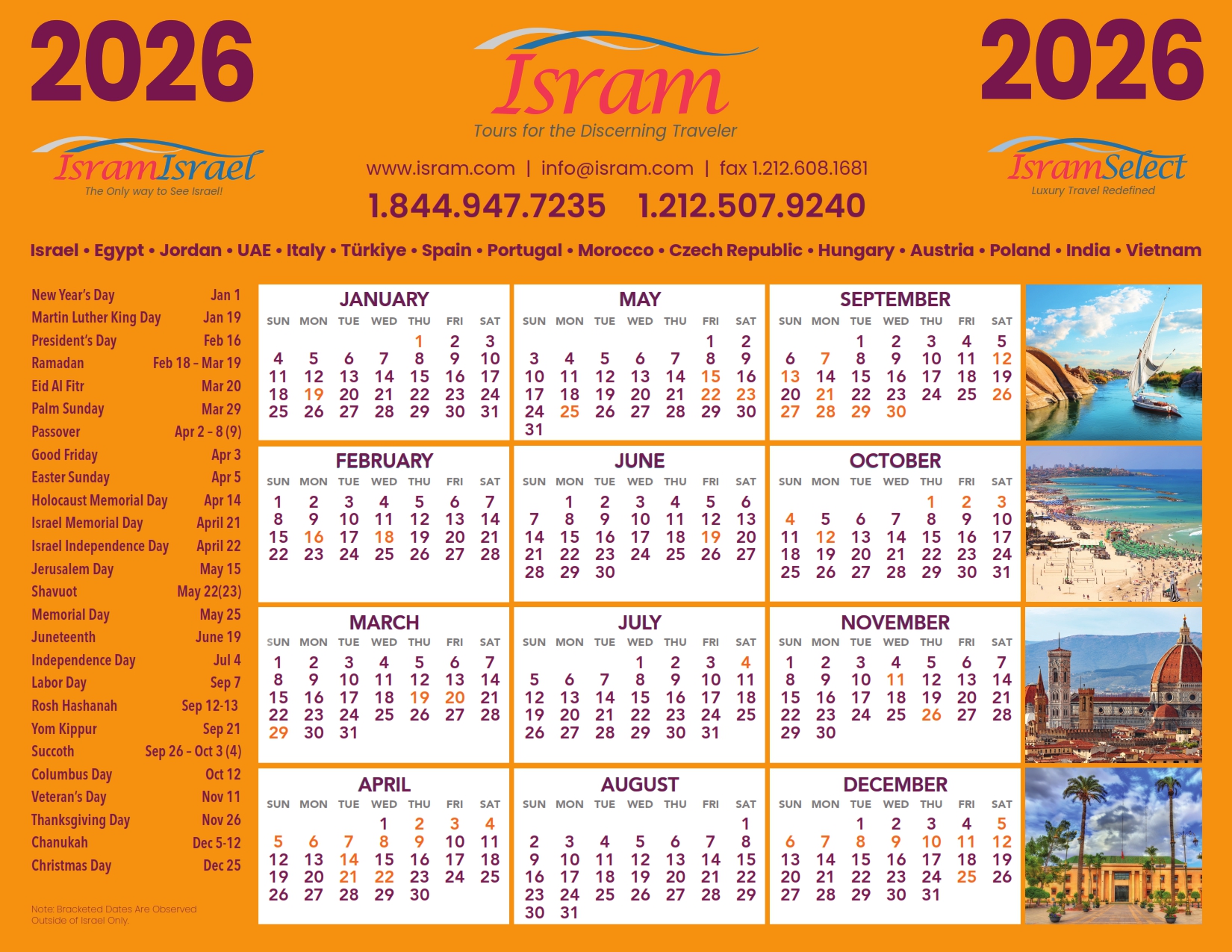 2026

Isram
Tours for the Discerning Traveler

2026

IsramIsrael
The Only way to See Israel!

www.isram.com | info@isram.com | fax 1.212.608.1681

1.844.947.7235 1.212.507.9240

IsramSelect
Luxury Travel Redefined

Israel • Egypt • Jordan • UAE • Italy • Türkiye • Spain • Portugal • Morocco • Czech Republic • Hungary • Austria • Poland • India • Vietnam

New Year's Day Jan 1
Martin Luther King Day Jan 19
President's Day Feb 16
Ramadan Feb 18 - Mar 19
Eid Al Fitr Mar 20
Palm Sunday Mar 29
Passover Apr 2 - 8 (9)
Good Friday Apr 3
Easter Sunday Apr 5
Holocaust Memorial Day Apr 14
Israel Memorial Day April 21
Israel Independence Day April 22
Jerusalem Day May 15
Shavuot May 22(23)
Memorial Day May 25
Juneteenth June 19
Independence Day Jul 4
Labor Day Sep 7
Rosh Hashanah Sep 12-13
Yom Kippur Sep 21
Succoth Sep 26 - Oct 3 (4)
Columbus Day Oct 12
Veteran's Day Nov 11
Thanksgiving Day Nov 26
Chanukah Dec 5-12
Christmas Day Dec 25

Note: Bracketed Dates Are Observed Outside of Israel Only.

JANUARY
| SUN | MON | TUE | WED | THU | FRI | SAT |
|---|---|---|---|---|---|---|
| | | | | 1 | 2 | 3 |
| 4 | 5 | 6 | 7 | 8 | 9 | 10 |
| 11 | 12 | 13 | 14 | 15 | 16 | 17 |
| 18 | 19 | 20 | 21 | 22 | 23 | 24 |
| 25 | 26 | 27 | 28 | 29 | 30 | 31 |

FEBRUARY
| SUN | MON | TUE | WED | THU | FRI | SAT |
|---|---|---|---|---|---|---|
| 1 | 2 | 3 | 4 | 5 | 6 | 7 |
| 8 | 9 | 10 | 11 | 12 | 13 | 14 |
| 15 | 16 | 17 | 18 | 19 | 20 | 21 |
| 22 | 23 | 24 | 25 | 26 | 27 | 28 |

MARCH
| SUN | MON | TUE | WED | THU | FRI | SAT |
|---|---|---|---|---|---|---|
| 1 | 2 | 3 | 4 | 5 | 6 | 7 |
| 8 | 9 | 10 | 11 | 12 | 13 | 14 |
| 15 | 16 | 17 | 18 | 19 | 20 | 21 |
| 22 | 23 | 24 | 25 | 26 | 27 | 28 |
| 29 | 30 | 31 | | | | |

APRIL
| SUN | MON | TUE | WED | THU | FRI | SAT |
|---|---|---|---|---|---|---|
| | | | 1 | 2 | 3 | 4 |
| 5 | 6 | 7 | 8 | 9 | 10 | 11 |
| 12 | 13 | 14 | 15 | 16 | 17 | 18 |
| 19 | 20 | 21 | 22 | 23 | 24 | 25 |
| 26 | 27 | 28 | 29 | 30 | | |

MAY
| SUN | MON | TUE | WED | THU | FRI | SAT |
|---|---|---|---|---|---|---|
| | | | | | 1 | 2 |
| 3 | 4 | 5 | 6 | 7 | 8 | 9 |
| 10 | 11 | 12 | 13 | 14 | 15 | 16 |
| 17 | 18 | 19 | 20 | 21 | 22 | 23 |
| 24 | 25 | 26 | 27 | 28 | 29 | 30 |
| 31 | | | | | | |

JUNE
| SUN | MON | TUE | WED | THU | FRI | SAT |
|---|---|---|---|---|---|---|
| | 1 | 2 | 3 | 4 | 5 | 6 |
| 7 | 8 | 9 | 10 | 11 | 12 | 13 |
| 14 | 15 | 16 | 17 | 18 | 19 | 20 |
| 21 | 22 | 23 | 24 | 25 | 26 | 27 |
| 28 | 29 | 30 | | | | |

JULY
| SUN | MON | TUE | WED | THU | FRI | SAT |
|---|---|---|---|---|---|---|
| | | | 1 | 2 | 3 | 4 |
| 5 | 6 | 7 | 8 | 9 | 10 | 11 |
| 12 | 13 | 14 | 15 | 16 | 17 | 18 |
| 19 | 20 | 21 | 22 | 23 | 24 | 25 |
| 26 | 27 | 28 | 29 | 30 | 31 | |

AUGUST
| SUN | MON | TUE | WED | THU | FRI | SAT |
|---|---|---|---|---|---|---|
| | | | | | | 1 |
| 2 | 3 | 4 | 5 | 6 | 7 | 8 |
| 9 | 10 | 11 | 12 | 13 | 14 | 15 |
| 16 | 17 | 18 | 19 | 20 | 21 | 22 |
| 23 | 24 | 25 | 26 | 27 | 28 | 29 |
| 30 | 31 | | | | | |

SEPTEMBER
| SUN | MON | TUE | WED | THU | FRI | SAT |
|---|---|---|---|---|---|---|
| | | 1 | 2 | 3 | 4 | 5 |
| 6 | 7 | 8 | 9 | 10 | 11 | 12 |
| 13 | 14 | 15 | 16 | 17 | 18 | 19 |
| 20 | 21 | 22 | 23 | 24 | 25 | 26 |
| 27 | 28 | 29 | 30 | | | |

OCTOBER
| SUN | MON | TUE | WED | THU | FRI | SAT |
|---|---|---|---|---|---|---|
| | | | | 1 | 2 | 3 |
| 4 | 5 | 6 | 7 | 8 | 9 | 10 |
| 11 | 12 | 13 | 14 | 15 | 16 | 17 |
| 18 | 19 | 20 | 21 | 22 | 23 | 24 |
| 25 | 26 | 27 | 28 | 29 | 30 | 31 |

NOVEMBER
| SUN | MON | TUE | WED | THU | FRI | SAT |
|---|---|---|---|---|---|---|
| 1 | 2 | 3 | 4 | 5 | 6 | 7 |
| 8 | 9 | 10 | 11 | 12 | 13 | 14 |
| 15 | 16 | 17 | 18 | 19 | 20 | 21 |
| 22 | 23 | 24 | 25 | 26 | 27 | 28 |
| 29 | 30 | | | | | |

DECEMBER
| SUN | MON | TUE | WED | THU | FRI | SAT |
|---|---|---|---|---|---|---|
| | | 1 | 2 | 3 | 4 | 5 |
| 6 | 7 | 8 | 9 | 10 | 11 | 12 |
| 13 | 14 | 15 | 16 | 17 | 18 | 19 |
| 20 | 21 | 22 | 23 | 24 | 25 | 26 |
| 27 | 28 | 29 | 30 | 31 | | |